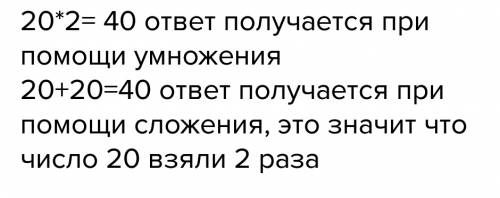 20*2= 40 ответ получается при помощи умножения
20+20=40 ответ получается при помощи сложения, это значит что число 20 взяли 2 раза